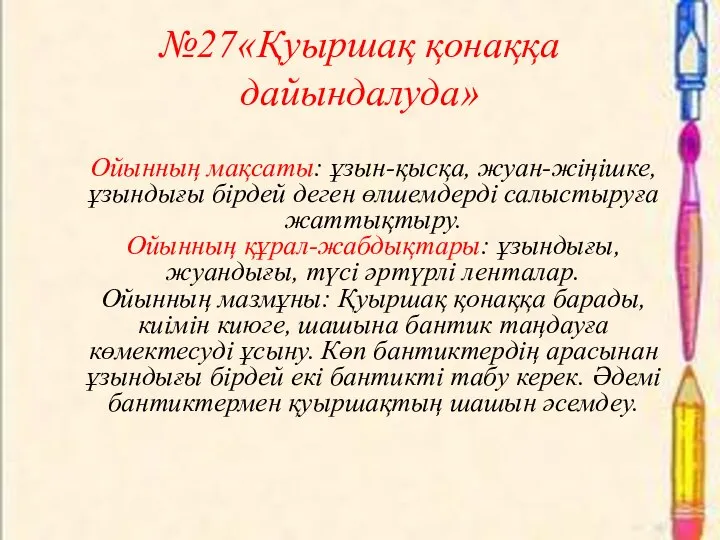 №27«Қуыршақ қонаққа дайындалуда»

Ойынның мақсаты: ұзын-қысқа, жуан-жіңішке, ұзындығы бірдей деген өлшемдерді салыстыруға жаттықтыру.
Ойынның құрал-жабдықтары: ұзындығы, жуандығы, түсі әртүрлі ленталар.
Ойынның мазмұны: Қуыршақ қонаққа барады, киімін киюге, шашына бантик таңдауға көмектесуді ұсыну. Көп бантиктердің арасынан ұзындығы бірдей екі бантикті табу керек. Әдемі бантиктермен қуыршақтың шашын әсемдеу.